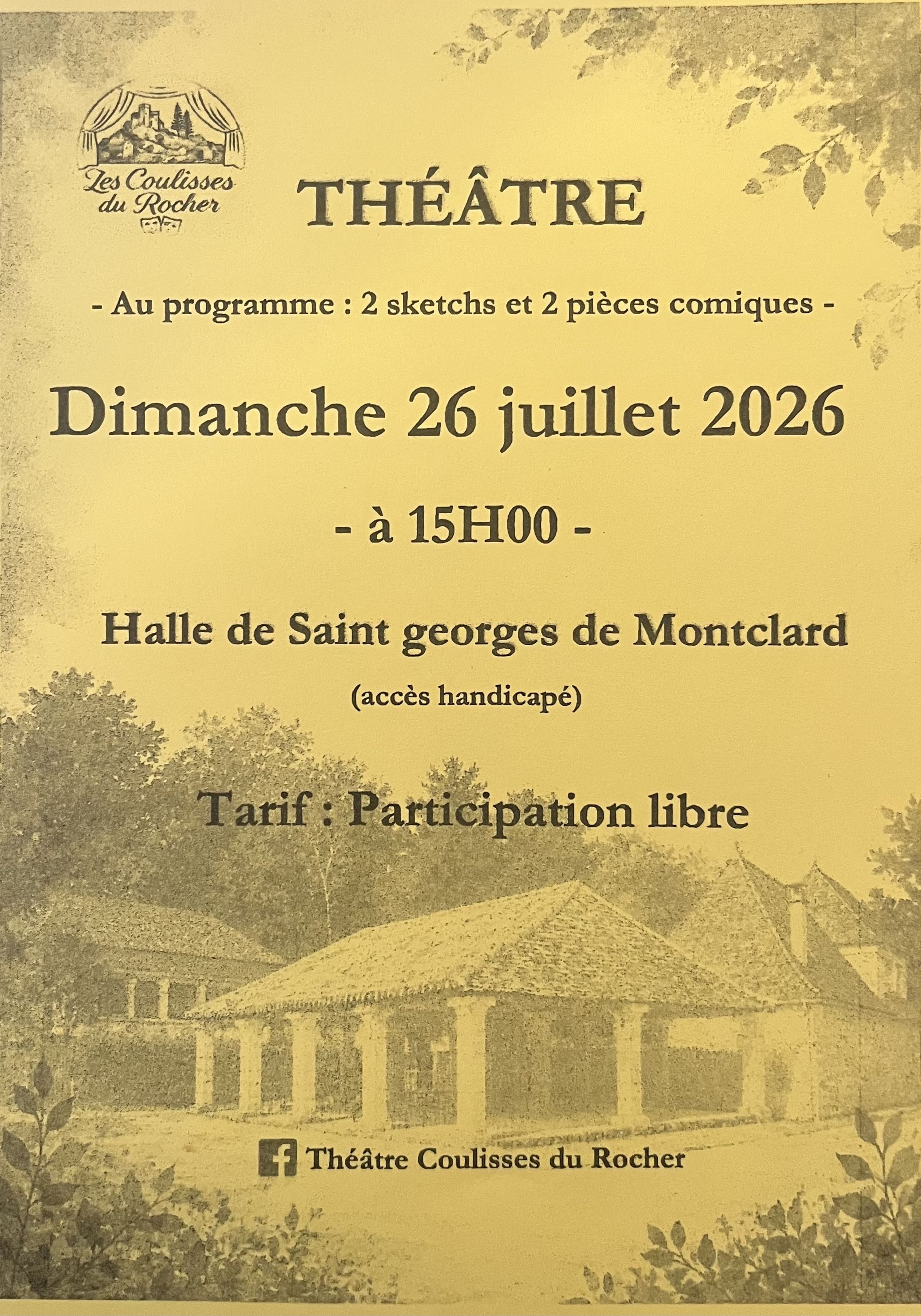 Les Coulisses du Rocher

THÉÂTRE

- Au programme : 2 sketchs et 2 pièces comiques -

Dimanche 26 juillet 2026

- à 15H00 -

Halle de Saint georges de Montclard

(accès handicapé)

Tarif : Participation libre

Théâtre Coulisses du Rocher